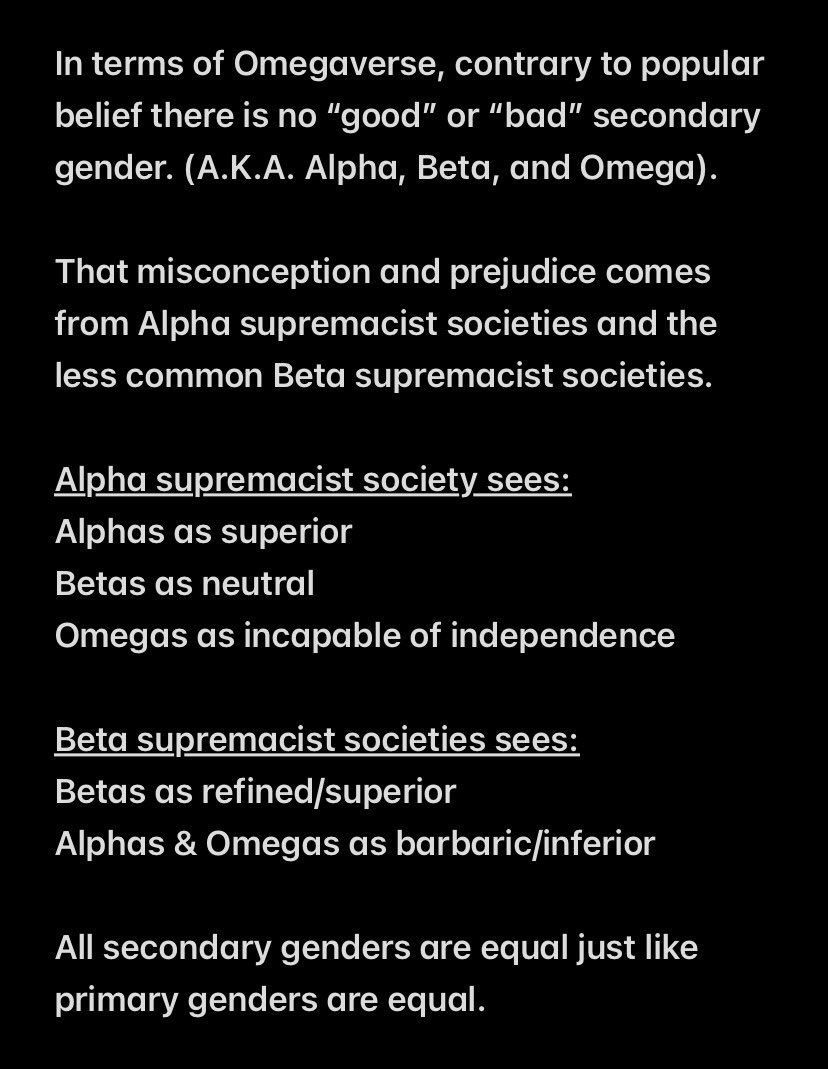 In terms of Omegaverse, contrary to popular belief there is no “good” or “bad” secondary gender. (A.K.A. Alpha, Beta, and Omega).

That misconception and prejudice comes from Alpha supremacist societies and the less common Beta supremacist societies.

Alpha supremacist society sees:
Alphas as superior
Betas as neutral
Omegas as incapable of independence

Beta supremacist societies sees:
Betas as refined/superior
Alphas & Omegas as barbaric/inferior

All secondary genders are equal just like primary genders are equal.